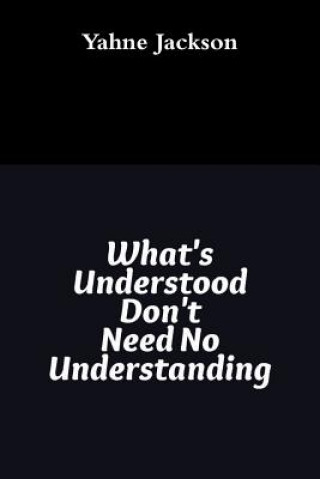 Yahne Jackson

What's Understood Don't Need No Understanding